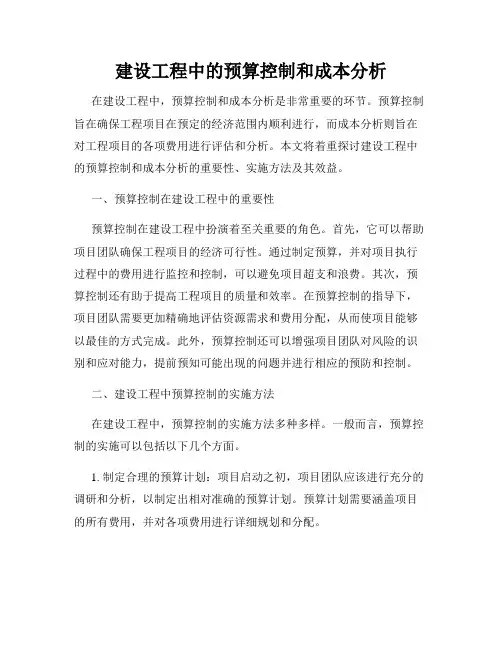 建设工程中的预算控制和成本分析

在建设工程中，预算控制和成本分析是非常重要的环节。预算控制旨在确保工程项目在预定的经济范围内顺利进行，而成本分析则旨在对工程项目的各项费用进行评估和分析。本文将着重探讨建设工程中的预算控制和成本分析的重要性、实施方法及其效益。

一、预算控制在建设工程中的重要性

预算控制在建设工程中扮演着至关重要的角色。首先，它可以帮助项目团队确保工程项目的经济可行性。通过制定预算，并对项目执行过程中的费用进行监控和控制，可以避免项目超支和浪费。其次，预算控制还有助于提高工程项目的质量和效率。在预算控制的指导下，项目团队需要更加精确地评估资源需求和费用分配，从而使项目能够以最佳的方式完成。此外，预算控制还可以增强项目团队对风险的识别和应对能力，提前预知可能出现的问题并进行相应的预防和控制。

二、建设工程中预算控制的实施方法

在建设工程中，预算控制的实施方法多种多样。一般而言，预算控制的实施可以包括以下几个方面。

1. 制定合理的预算计划：项目启动之初，项目团队应该进行充分的调研和分析，以制定出相对准确的预算计划。预算计划需要涵盖项目的所有费用，并对各项费用进行详细规划和分配。